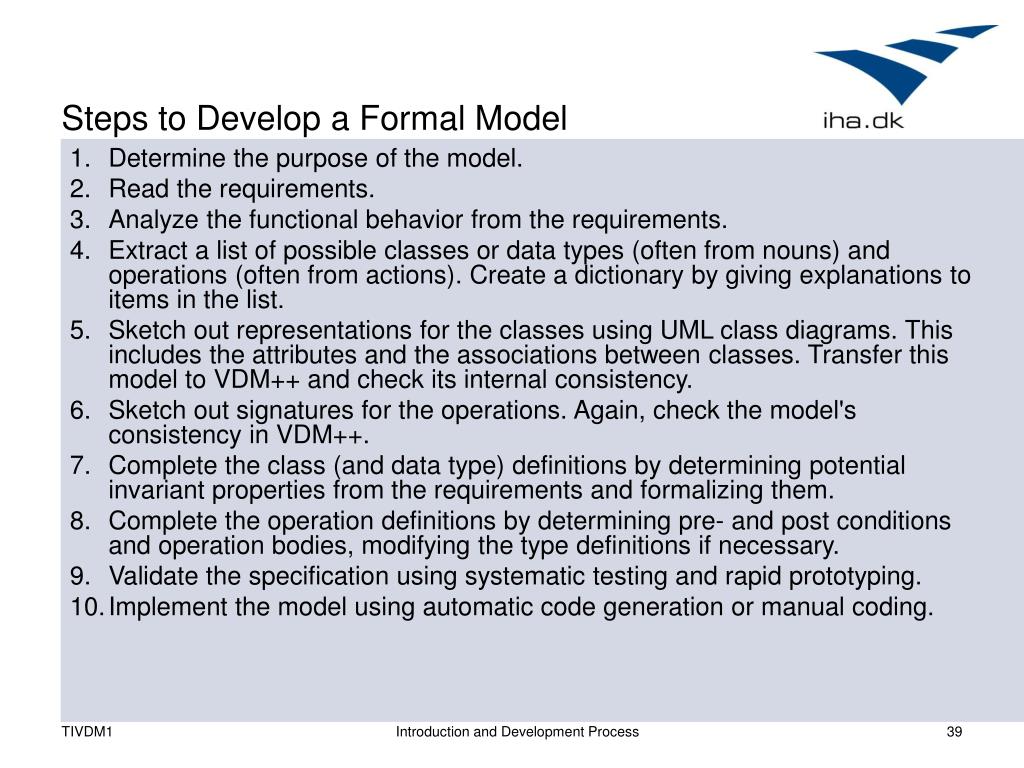 Steps to Develop a Formal Model

iha.dk

1. Determine the purpose of the model.
2. Read the requirements.
3. Analyze the functional behavior from the requirements.
4. Extract a list of possible classes or data types (often from nouns) and operations (often from actions). Create a dictionary by giving explanations to items in the list.
5. Sketch out representations for the classes using UML class diagrams. This includes the attributes and the associations between classes. Transfer this model to VDM++ and check its internal consistency.
6. Sketch out signatures for the operations. Again, check the model's consistency in VDM++.
7. Complete the class (and data type) definitions by determining potential invariant properties from the requirements and formalizing them.
8. Complete the operation definitions by determining pre- and post conditions and operation bodies, modifying the type definitions if necessary.
9. Validate the specification using systematic testing and rapid prototyping.
10. Implement the model using automatic code generation or manual coding.

TIVDM1 Introduction and Development Process 39